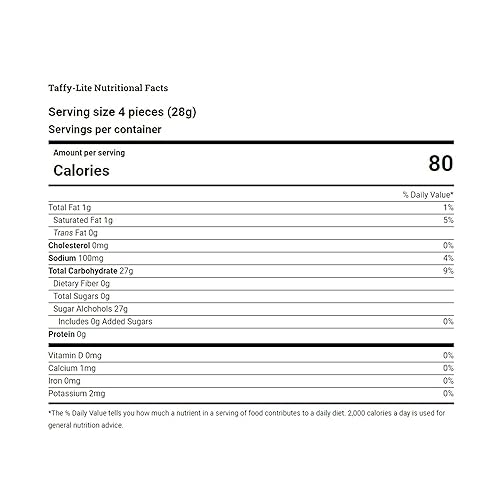 Taffy-Lite Nutritional Facts

Serving size 4 pieces (28g)
Servings per container

Amount per serving
Calories 80

| | % Daily Value* |
|---|---|
| Total Fat 1g | 1% |
| Saturated Fat 1g | 5% |
| Trans Fat 0g | |
| Cholesterol 0mg | 0% |
| Sodium 100mg | 4% |
| Total Carbohydrate 27g | 9% |
| Dietary Fiber 0g | |
| Total Sugars 0g | |
| Sugar Alchohols 27g | |
| Includes 0g Added Sugars | 0% |
| Protein 0g | |
| Vitamin D 0mg | 0% |
| Calcium 1mg | 0% |
| Iron 0mg | 0% |
| Potassium 2mg | 0% |

*The % Daily Value tells you how much a nutrient in a serving of food contributes to a daily diet. 2,000 calories a day is used for general nutrition advice.